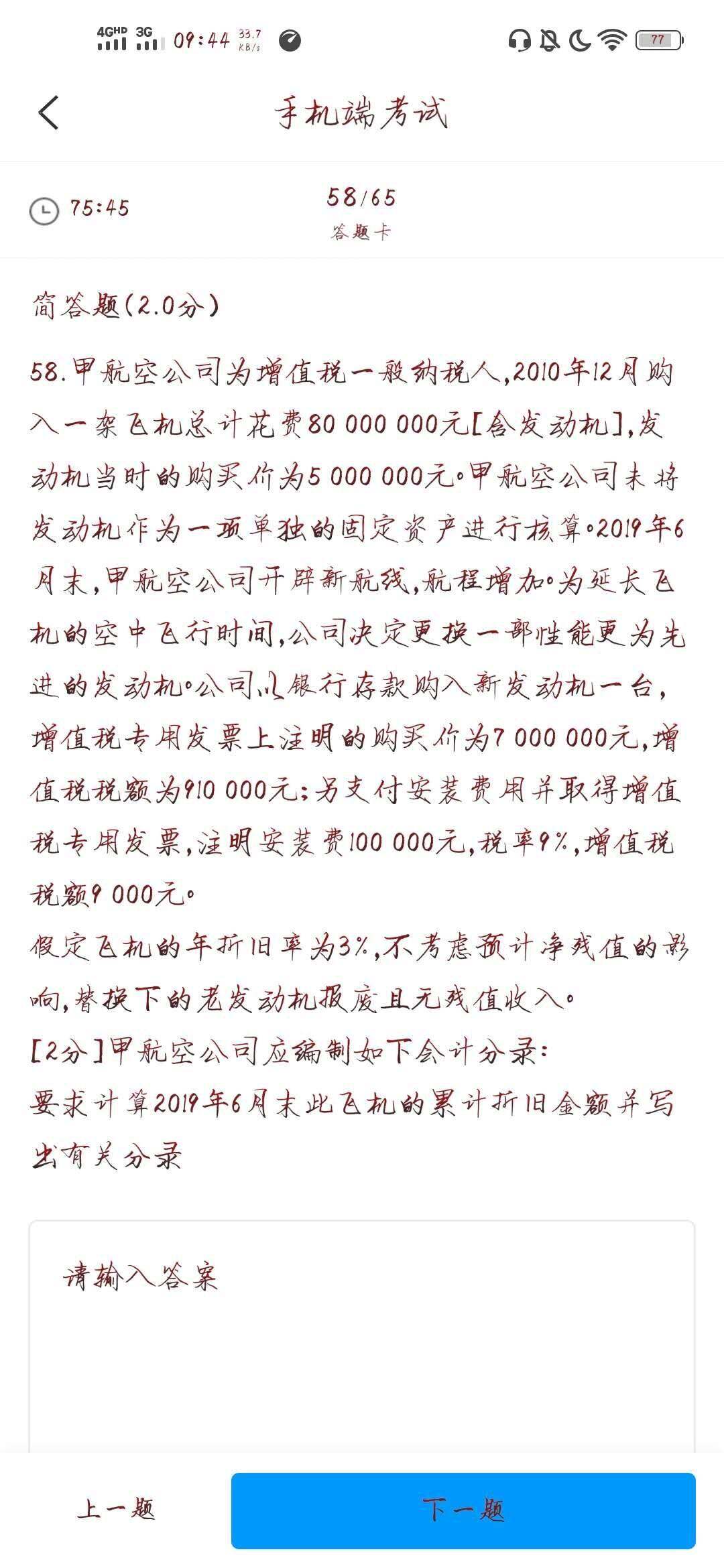 4GHD 3G 09:44 33.7 KB/s 77

手机端考试

75:45

58/65
答题卡

简答题(2.0分)

58.甲航空公司为增值税一般纳税人,2010年12月购入一架飞机总计花费80 000 000元[含发动机],发动机当时的购买价为5 000 000元。甲航空公司未将发动机作为一项单独的固定资产进行核算。2019年6月末,甲航空公司开辟新航线,航程增加。为延长飞机的空中飞行时间,公司决定更换一部性能更为先进的发动机。公司以银行存款购入新发动机一台,增值税专用发票上注明的购买价为7 000 000元,增值税税额为910 000元;另支付安装费用并取得增值税专用发票,注明安装费100 000元,税率9%,增值税税额9 000元。
假定飞机的年折旧率为3%,不考虑预计净残值的影响,替换下的老发动机报废且无残值收入。
[2分]甲航空公司应编制如下会计分录:
要求计算2019年6月末此飞机的累计折旧金额并写出有关分录

请输入答案

上一题

下一题